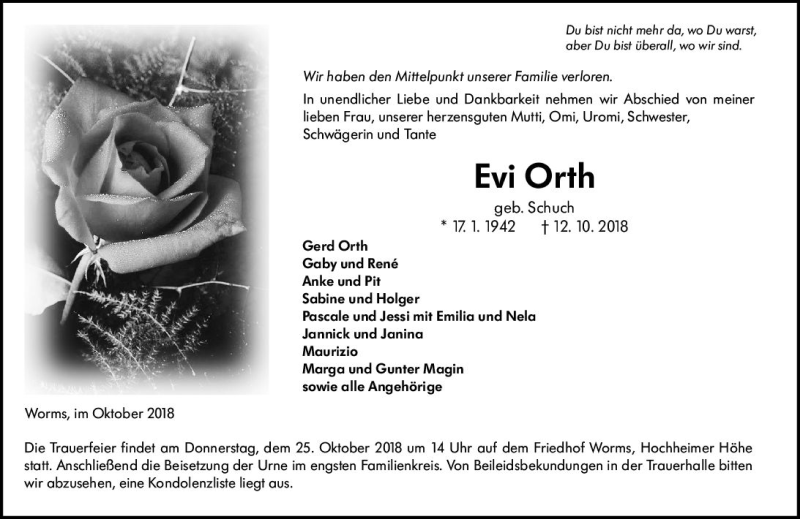 Du bist nicht mehr da, wo Du warst,
aber Du bist überall, wo wir sind.

Wir haben den Mittelpunkt unserer Familie verloren.

In unendlicher Liebe und Dankbarkeit nehmen wir Abschied von meiner lieben Frau, unserer herzensguten Mutti, Omi, Uromi, Schwester, Schwägerin und Tante

Evi Orth

geb. Schuch
* 17. 1. 1942 † 12. 10. 2018

Gerd Orth
Gaby und René
Anke und Pit
Sabine und Holger
Pascale und Jessi mit Emilia und Nela
Jannick und Janina
Maurizio
Marga und Gunter Magin
sowie alle Angehörige

Worms, im Oktober 2018

Die Trauerfeier findet am Donnerstag, dem 25. Oktober 2018 um 14 Uhr auf dem Friedhof Worms, Hochheimer Höhe statt. Anschließend die Beisetzung der Urne im engsten Familienkreis. Von Beileidsbekundungen in der Trauerhalle bitten wir abzusehen, eine Kondolenzliste liegt aus.